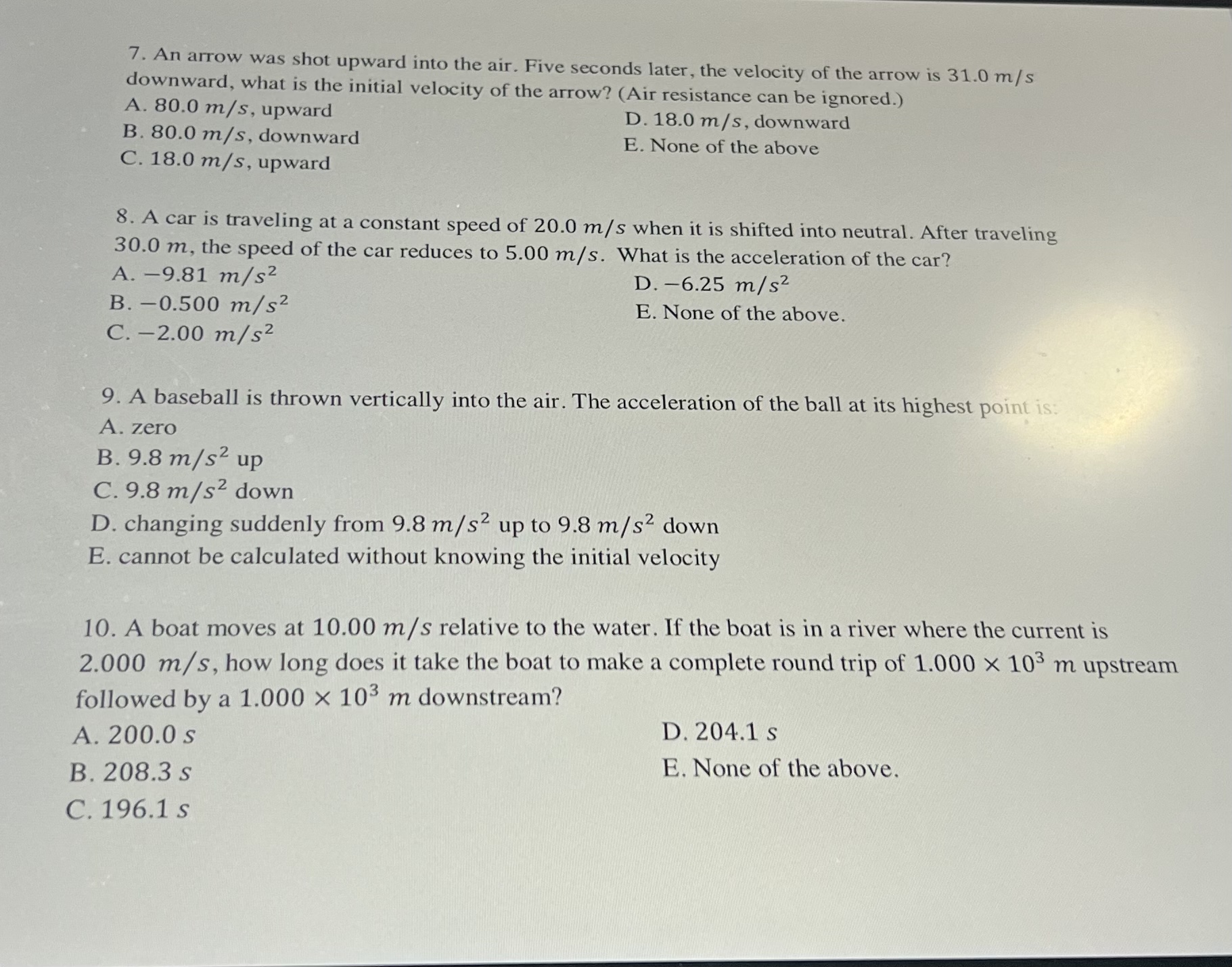 7. An arrow was shot upward into the air. Five seconds later, the velocity of the arrow is 31.0 $m/s$ downward, what is the initial velocity of the arrow? (Air resistance can be ignored.)

A. 80.0 $m/s$, upward
B. 80.0 $m/s$, downward
C. 18.0 $m/s$, upward
D. 18.0 $m/s$, downward
E. None of the above

8. A car is traveling at a constant speed of 20.0 $m/s$ when it is shifted into neutral. After traveling 30.0 $m$, the speed of the car reduces to 5.00 $m/s$. What is the acceleration of the car?

A. $-9.81\ m/s^2$
B. $-0.500\ m/s^2$
C. $-2.00\ m/s^2$
D. $-6.25\ m/s^2$
E. None of the above.

9. A baseball is thrown vertically into the air. The acceleration of the ball at its highest point is:

A. zero
B. 9.8 $m/s^2$ up
C. 9.8 $m/s^2$ down
D. changing suddenly from 9.8 $m/s^2$ up to 9.8 $m/s^2$ down
E. cannot be calculated without knowing the initial velocity

10. A boat moves at 10.00 $m/s$ relative to the water. If the boat is in a river where the current is 2.000 $m/s$, how long does it take the boat to make a complete round trip of $1.000 \times 10^3$ $m$ upstream followed by a $1.000 \times 10^3$ $m$ downstream?

A. 200.0 $s$
B. 208.3 $s$
C. 196.1 $s$
D. 204.1 $s$
E. None of the above.